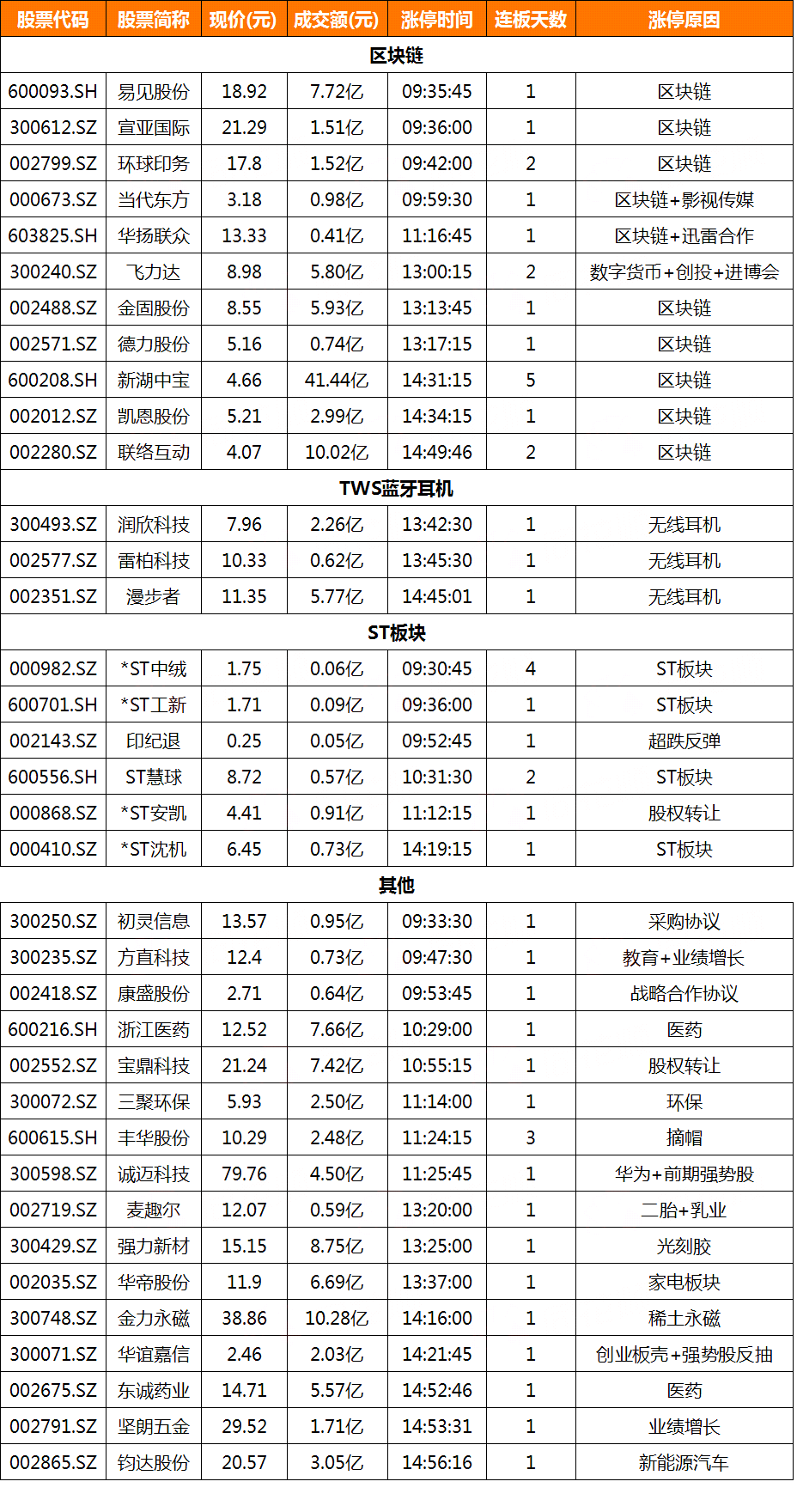 | 股票代码 | 股票简称 | 现价(元) | 成交额(元) | 涨停时间 | 连板天数 | 涨停原因 |
|---|---|---|---|---|---|---|
| 区块链 | | | | | | |
| 600093.SH | 易见股份 | 18.92 | 7.72亿 | 09:35:45 | 1 | 区块链 |
| 300612.SZ | 宣亚国际 | 21.29 | 1.51亿 | 09:36:00 | 1 | 区块链 |
| 002799.SZ | 环球印务 | 17.8 | 1.52亿 | 09:42:00 | 2 | 区块链 |
| 000673.SZ | 当代东方 | 3.18 | 0.98亿 | 09:59:30 | 1 | 区块链+影视传媒 |
| 603825.SH | 华扬联众 | 13.33 | 0.41亿 | 11:16:45 | 1 | 区块链+迅雷合作 |
| 300240.SZ | 飞力达 | 8.98 | 5.80亿 | 13:00:15 | 2 | 数字货币+创投+进博会 |
| 002488.SZ | 金固股份 | 8.55 | 5.93亿 | 13:13:45 | 1 | 区块链 |
| 002571.SZ | 德力股份 | 5.16 | 0.74亿 | 13:17:15 | 1 | 区块链 |
| 600208.SH | 新湖中宝 | 4.66 | 41.44亿 | 14:31:15 | 5 | 区块链 |
| 002012.SZ | 凯恩股份 | 5.21 | 2.99亿 | 14:34:15 | 1 | 区块链 |
| 002280.SZ | 联络互动 | 4.07 | 10.02亿 | 14:49:46 | 2 | 区块链 |
| TWS蓝牙耳机 | | | | | | |
| 300493.SZ | 润欣科技 | 7.96 | 2.26亿 | 13:42:30 | 1 | 无线耳机 |
| 002577.SZ | 雷柏科技 | 10.33 | 0.62亿 | 13:45:30 | 1 | 无线耳机 |
| 002351.SZ | 漫步者 | 11.35 | 5.77亿 | 14:45:01 | 1 | 无线耳机 |
| ST板块 | | | | | | |
| 000982.SZ | *ST中绒 | 1.75 | 0.06亿 | 09:30:45 | 4 | ST板块 |
| 600701.SH | *ST工新 | 1.71 | 0.09亿 | 09:36:00 | 1 | ST板块 |
| 002143.SZ | 印纪退 | 0.25 | 0.05亿 | 09:52:45 | 1 | 超跌反弹 |
| 600556.SH | ST慧球 | 8.72 | 0.57亿 | 10:31:30 | 2 | ST板块 |
| 000868.SZ | *ST安凯 | 4.41 | 0.91亿 | 11:12:15 | 1 | 股权转让 |
| 000410.SZ | *ST沈机 | 6.45 | 0.73亿 | 14:19:15 | 1 | ST板块 |
| 其他 | | | | | | |
| 300250.SZ | 初灵信息 | 13.57 | 0.95亿 | 09:33:30 | 1 | 采购协议 |
| 300235.SZ | 方直科技 | 12.4 | 0.73亿 | 09:47:30 | 1 | 教育+业绩增长 |
| 002418.SZ | 康盛股份 | 2.71 | 0.64亿 | 09:53:45 | 1 | 战略合作协议 |
| 600216.SH | 浙江医药 | 12.52 | 7.66亿 | 10:29:00 | 1 | 医药 |
| 002552.SZ | 宝鼎科技 | 21.24 | 7.42亿 | 10:55:15 | 1 | 股权转让 |
| 300072.SZ | 三聚环保 | 5.93 | 2.50亿 | 11:14:00 | 1 | 环保 |
| 600615.SH | 丰华股份 | 10.29 | 2.48亿 | 11:24:15 | 3 | 摘帽 |
| 300598.SZ | 诚迈科技 | 79.76 | 4.50亿 | 11:25:45 | 1 | 华为+前期强势股 |
| 002719.SZ | 麦趣尔 | 12.07 | 0.59亿 | 13:20:00 | 1 | 二胎+乳业 |
| 300429.SZ | 强力新材 | 15.15 | 8.75亿 | 13:25:00 | 1 | 光刻胶 |
| 002035.SZ | 华帝股份 | 11.9 | 6.69亿 | 13:37:00 | 1 | 家电板块 |
| 300748.SZ | 金力永磁 | 38.86 | 10.28亿 | 14:16:00 | 1 | 稀土永磁 |
| 300071.SZ | 华谊嘉信 | 2.46 | 2.03亿 | 14:21:45 | 1 | 创业板壳+强势股反抽 |
| 002675.SZ | 东诚药业 | 14.71 | 5.57亿 | 14:52:46 | 1 | 医药 |
| 002791.SZ | 坚朗五金 | 29.52 | 1.71亿 | 14:53:31 | 1 | 业绩增长 |
| 002865.SZ | 钧达股份 | 20.57 | 3.05亿 | 14:56:16 | 1 | 新能源汽车 |